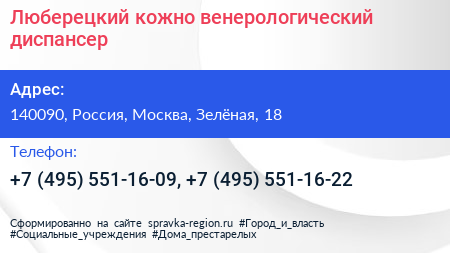 Люберецкий кожно венерологический диспансер

Адрес:

140090, Россия, Москва, Зелёная, 18

Телефон:

+7 (495) 551-16-09, +7 (495) 551-16-22

Сформированно на сайте spravka-region.ru #Город_и_власть #Социальные_учреждения #Дома_престарелых